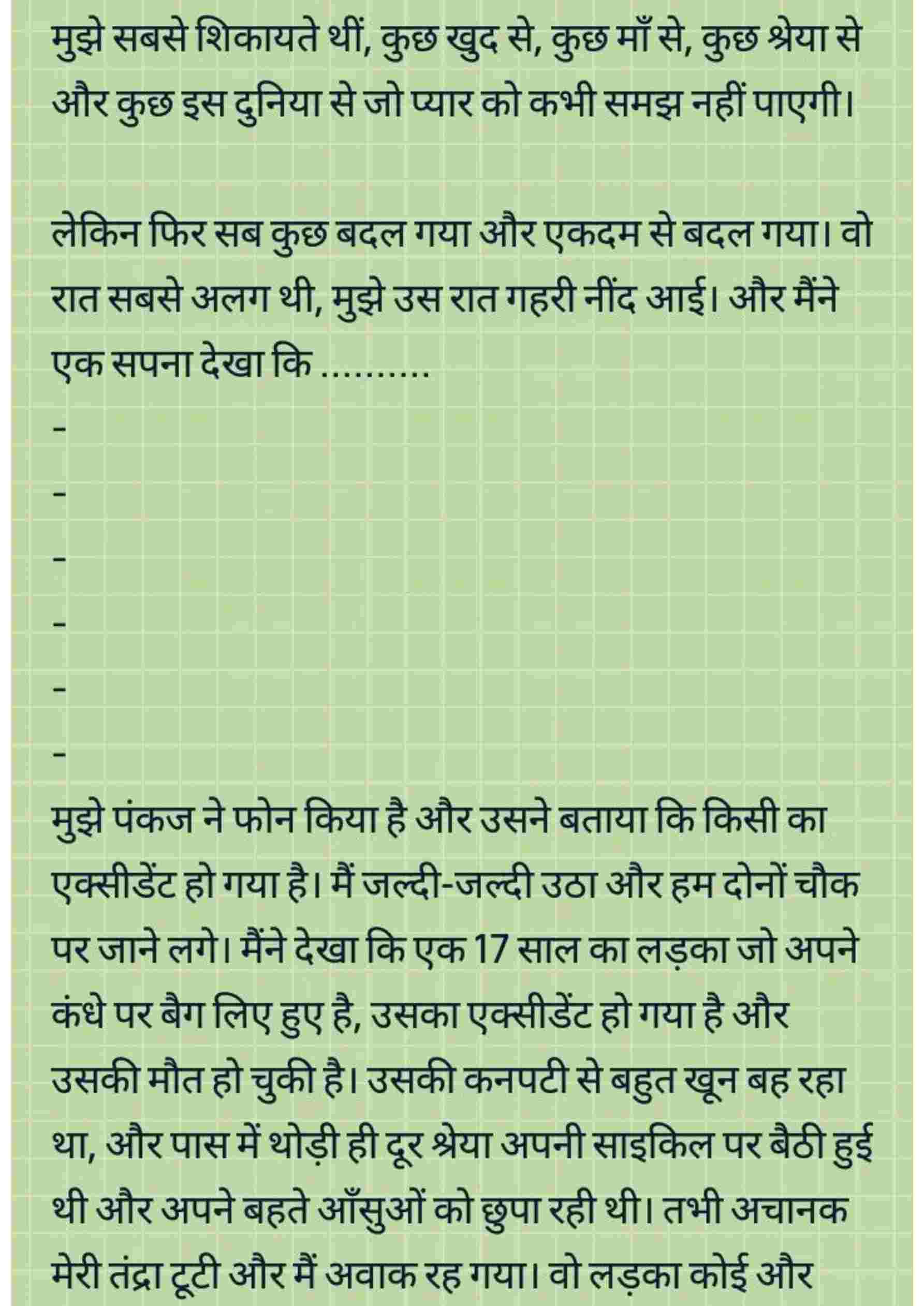 मुझे सबसे शिकायते थीं, कुछ खुद से, कुछ माँ से, कुछ श्रेया से और कुछ इस दुनिया से जो प्यार को कभी समझ नहीं पाएगी।

लेकिन फिर सब कुछ बदल गया और एकदम से बदल गया। वो रात सबसे अलग थी, मुझे उस रात गहरी नींद आई। और मैंने एक सपना देखा कि ..........

-

-

-

-

-

-

मुझे पंकज ने फोन किया है और उसने बताया कि किसी का एक्सीडेंट हो गया है। मैं जल्दी-जल्दी उठा और हम दोनों चौक पर जाने लगे। मैंने देखा कि एक 17 साल का लड़का जो अपने कंधे पर बैग लिए हुए है, उसका एक्सीडेंट हो गया है और उसकी मौत हो चुकी है। उसकी कनपटी से बहुत खून बह रहा था, और पास में थोड़ी ही दूर श्रेया अपनी साइकिल पर बैठी हुई थी और अपने बहते आँसुओं को छुपा रही थी। तभी अचानक मेरी तंद्रा टूटी और मैं अवाक रह गया। वो लड़का कोई और